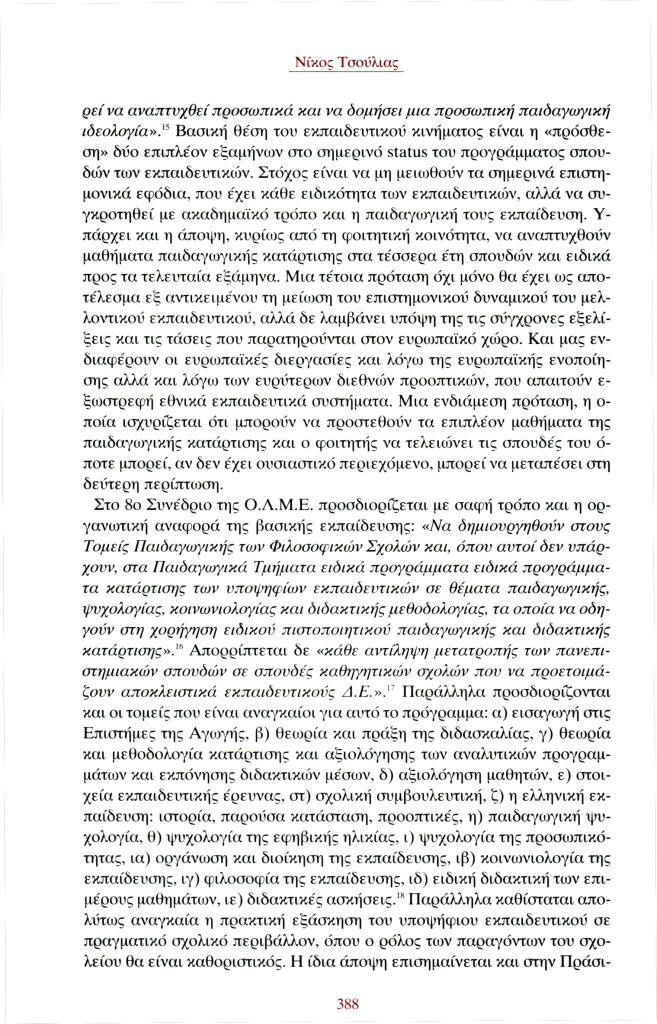 Νίκος Τσούλιας

ρεί να αναπτυχθεί προσωπικά και να δομήσει μια προσωπική παιδαγωγική ιδεολογία».$^{15}$ Βασική θέση του εκπαιδευτικού κινήματος είναι η «πρόσθεση» δύο επιπλέον εξαμήνων στο σημερινό status του προγράμματος σπουδών των εκπαιδευτικών. Στόχος είναι να μη μειωθούν τα σημερινά επιστημονικά εφόδια, που έχει κάθε ειδικότητα των εκπαιδευτικών, αλλά να συγκροτηθεί με ακαδημαϊκό τρόπο και η παιδαγωγική τους εκπαίδευση. Υπάρχει και η άποψη, κυρίως από τη φοιτητική κοινότητα, να αναπτυχθούν μαθήματα παιδαγωγικής κατάρτισης στα τέσσερα έτη σπουδών και ειδικά προς τα τελευταία εξάμηνα. Μια τέτοια πρόταση όχι μόνο θα έχει ως αποτέλεσμα εξ αντικειμένου τη μείωση του επιστημονικού δυναμικού του μελλοντικού εκπαιδευτικού, αλλά δε λαμβάνει υπόψη της τις σύγχρονες εξελίξεις και τις τάσεις που παρατηρούνται στον ευρωπαϊκό χώρο. Και μας ενδιαφέρουν οι ευρωπαϊκές διεργασίες και λόγω της ευρωπαϊκής ενοποίησης αλλά και λόγω των ευρύτερων διεθνών προοπτικών, που απαιτούν εξωστρεφή εθνικά εκπαιδευτικά συστήματα. Μια ενδιάμεση πρόταση, η οποία ισχυρίζεται ότι μπορούν να προστεθούν τα επιπλέον μαθήματα της παιδαγωγικής κατάρτισης και ο φοιτητής να τελειώνει τις σπουδές του όποτε μπορεί, αν δεν έχει ουσιαστικό περιεχόμενο, μπορεί να μεταπέσει στη δεύτερη περίπτωση.

Στο 8ο Συνέδριο της Ο.Λ.Μ.Ε. προσδιορίζεται με σαφή τρόπο και η οργανωτική αναφορά της βασικής εκπαίδευσης: «Να δημιουργηθούν στους Τομείς Παιδαγωγικής των Φιλοσοφικών Σχολών και, όπου αυτοί δεν υπάρχουν, στα Παιδαγωγικά Τμήματα ειδικά προγράμματα ειδικά προγράμματα κατάρτισης των υποψηφίων εκπαιδευτικών σε θέματα παιδαγωγικής, ψυχολογίας, κοινωνιολογίας και διδακτικής μεθοδολογίας, τα οποία να οδηγούν στη χορήγηση ειδικού πιστοποιητικού παιδαγωγικής και διδακτικής κατάρτισης».$^{16}$ Απορρίπτεται δε «κάθε αντίληψη μετατροπής των πανεπιστημιακών σπουδών σε σπουδές καθηγητικών σχολών που να προετοιμάζουν αποκλειστικά εκπαιδευτικούς Δ.Ε.».$^{17}$ Παράλληλα προσδιορίζονται και οι τομείς που είναι αναγκαίοι για αυτό το πρόγραμμα: α) εισαγωγή στις Επιστήμες της Αγωγής, β) θεωρία και πράξη της διδασκαλίας, γ) θεωρία και μεθοδολογία κατάρτισης και αξιολόγησης των αναλυτικών προγραμμάτων και εκπόνησης διδακτικών μέσων, δ) αξιολόγηση μαθητών, ε) στοιχεία εκπαιδευτικής έρευνας, στ) σχολική συμβουλευτική, ζ) η ελληνική εκπαίδευση: ιστορία, παρούσα κατάσταση, προοπτικές, η) παιδαγωγική ψυχολογία, θ) ψυχολογία της εφηβικής ηλικίας, ι) ψυχολογία της προσωπικότητας, ια) οργάνωση και διοίκηση της εκπαίδευσης, ιβ) κοινωνιολογία της εκπαίδευσης, ιγ) φιλοσοφία της εκπαίδευσης, ιδ) ειδική διδακτική των επιμέρους μαθημάτων, ιε) διδακτικές ασκήσεις.$^{18}$ Παράλληλα καθίσταται απολύτως αναγκαία η πρακτική εξάσκηση του υποψηφίου εκπαιδευτικού σε πραγματικό σχολικό περιβάλλον, όπου ο ρόλος των παραγόντων του σχολείου θα είναι καθοριστικός. Η ίδια άποψη επισημαίνεται και στην Πράσι-

388